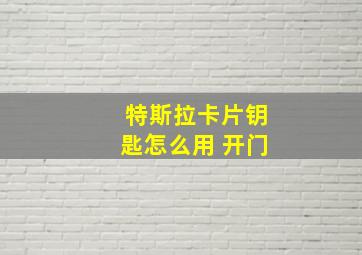 特斯拉卡片钥匙怎么用 开门